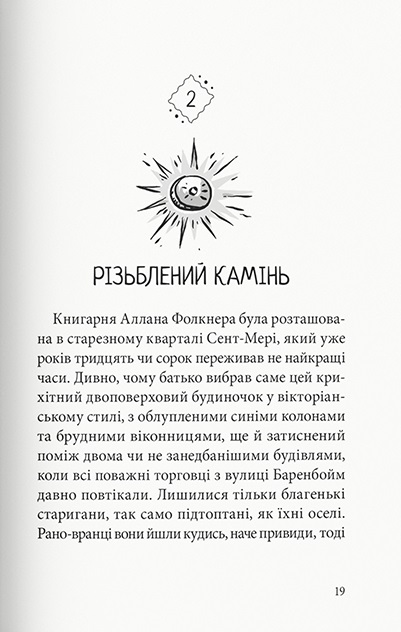 2

РІЗЬБЛЕНИЙ КАМІНЬ

Книгарня Аллана Фолкнера була розташована в старезному кварталі Сент-Мері, який уже років тридцять чи сорок переживав не найкращі часи. Дивно, чому батько вибрав саме цей крихітний двоповерховий будиночок у вікторіанському стилі, з облупленими синіми колонами та брудними віконницями, ще й затиснений поміж двома чи не занедбанішими будівлями, коли всі поважні торговці з вулиці Баренбойм давно повтікали. Лишилися тільки благенькі старигани, так само підтоптані, як їхні оселі. Рано-вранці вони йшли кудись, наче привиди, тоді

19